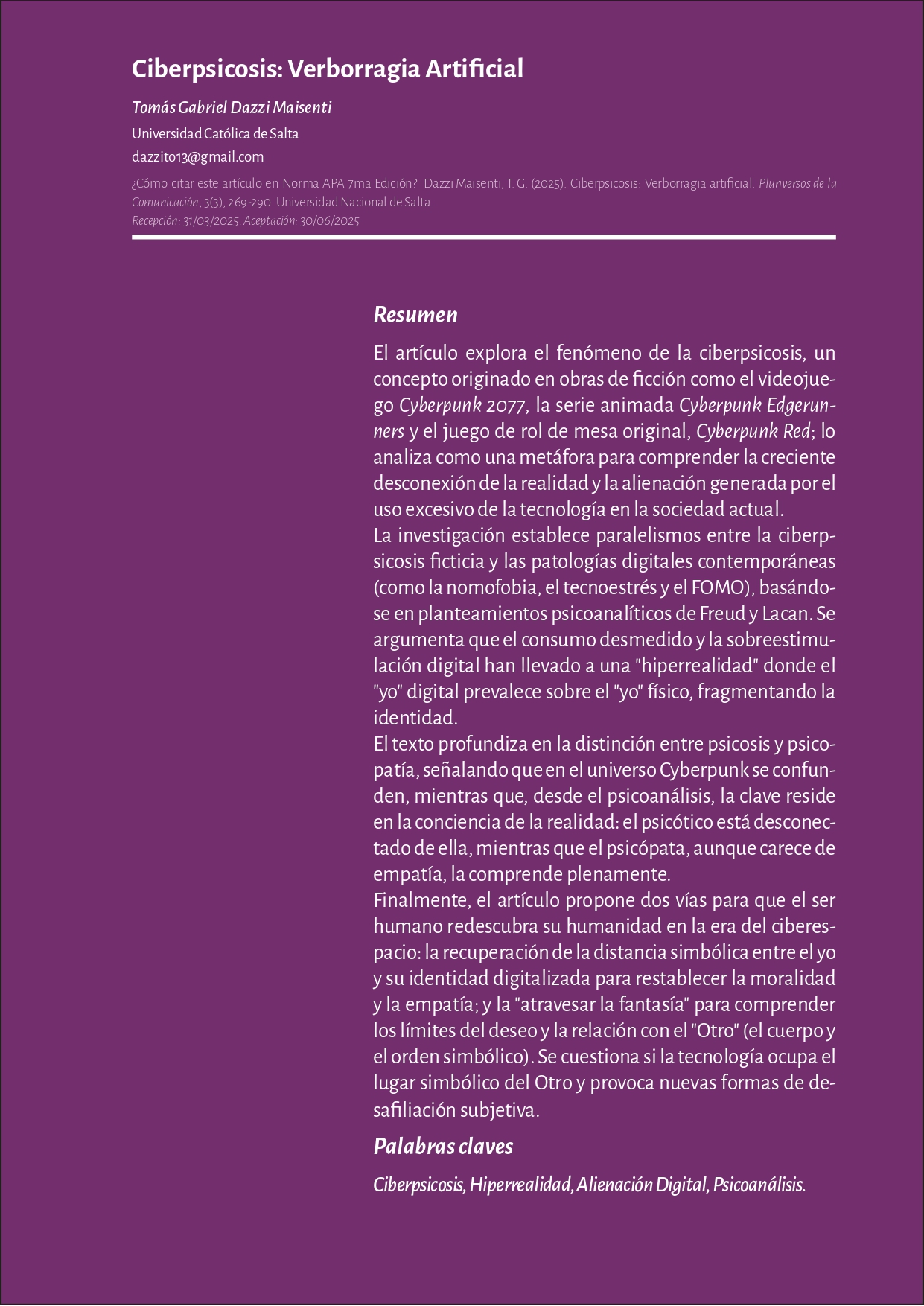 Ciberpsicosis: Verborragia Artificial

Tomás Gabriel Dazzi Maisenti

Universidad Católica de Salta

dazzito13@gmail.com

¿Cómo citar este artículo en Norma APA 7ma Edición? Dazzi Maisenti, T. G. (2025). Ciberpsicosis: Verborragia artificial. Pluriversos de la Comunicación, 3(3), 269-290. Universidad Nacional de Salta.
Recepción: 31/03/2025. Aceptación: 30/06/2025

Resumen

El artículo explora el fenómeno de la ciberpsicosis, un concepto originado en obras de ficción como el videojuego Cyberpunk 2077, la serie animada Cyberpunk Edgerunners y el juego de rol de mesa original, Cyberpunk Red; lo analiza como una metáfora para comprender la creciente desconexión de la realidad y la alienación generada por el uso excesivo de la tecnología en la sociedad actual.
La investigación establece paralelismos entre la ciberpsicosis ficticia y las patologías digitales contemporáneas (como la nomofobia, el tecnoestrés y el FOMO), basándose en planteamientos psicoanalíticos de Freud y Lacan. Se argumenta que el consumo desmedido y la sobreestimulación digital han llevado a una "hiperrealidad" donde el "yo" digital prevalece sobre el "yo" físico, fragmentando la identidad.
El texto profundiza en la distinción entre psicosis y psicopatía, señalando que en el universo Cyberpunk se confunden, mientras que, desde el psicoanálisis, la clave reside en la conciencia de la realidad: el psicótico está desconectado de ella, mientras que el psicópata, aunque carece de empatía, la comprende plenamente.
Finalmente, el artículo propone dos vías para que el ser humano redescubra su humanidad en la era del ciberespacio: la recuperación de la distancia simbólica entre el yo y su identidad digitalizada para restablecer la moralidad y la empatía; y la "atravesar la fantasía" para comprender los límites del deseo y la relación con el "Otro" (el cuerpo y el orden simbólico). Se cuestiona si la tecnología ocupa el lugar simbólico del Otro y provoca nuevas formas de desafiliación subjetiva.

Palabras claves

Ciberpsicosis, Hiperrealidad, Alienación Digital, Psicoanálisis.